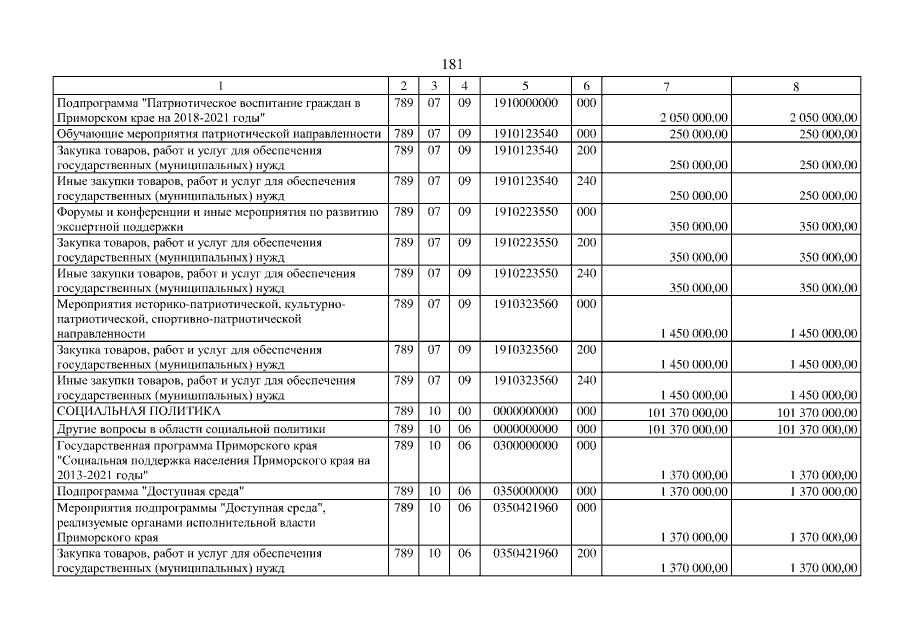 181

| 1 | 2 | 3 | 4 | 5 | 6 | 7 | 8 |
|---|---|---|---|---|---|---|---|
| Подпрограмма "Патриотическое воспитание граждан в Приморском крае на 2018-2021 годы" | 789 | 07 | 09 | 1910000000 | 000 | 2 050 000,00 | 2 050 000,00 |
| Обучающие мероприятия патриотической направленности | 789 | 07 | 09 | 1910123540 | 000 | 250 000,00 | 250 000,00 |
| Закупка товаров, работ и услуг для обеспечения государственных (муниципальных) нужд | 789 | 07 | 09 | 1910123540 | 200 | 250 000,00 | 250 000,00 |
| Иные закупки товаров, работ и услуг для обеспечения государственных (муниципальных) нужд | 789 | 07 | 09 | 1910123540 | 240 | 250 000,00 | 250 000,00 |
| Форумы и конференции и иные мероприятия по развитию экспертной поддержки | 789 | 07 | 09 | 1910223550 | 000 | 350 000,00 | 350 000,00 |
| Закупка товаров, работ и услуг для обеспечения государственных (муниципальных) нужд | 789 | 07 | 09 | 1910223550 | 200 | 350 000,00 | 350 000,00 |
| Иные закупки товаров, работ и услуг для обеспечения государственных (муниципальных) нужд | 789 | 07 | 09 | 1910223550 | 240 | 350 000,00 | 350 000,00 |
| Мероприятия историко-патриотической, культурно-патриотической, спортивно-патриотической направленности | 789 | 07 | 09 | 1910323560 | 000 | 1 450 000,00 | 1 450 000,00 |
| Закупка товаров, работ и услуг для обеспечения государственных (муниципальных) нужд | 789 | 07 | 09 | 1910323560 | 200 | 1 450 000,00 | 1 450 000,00 |
| Иные закупки товаров, работ и услуг для обеспечения государственных (муниципальных) нужд | 789 | 07 | 09 | 1910323560 | 240 | 1 450 000,00 | 1 450 000,00 |
| СОЦИАЛЬНАЯ ПОЛИТИКА | 789 | 10 | 00 | 0000000000 | 000 | 101 370 000,00 | 101 370 000,00 |
| Другие вопросы в области социальной политики | 789 | 10 | 06 | 0000000000 | 000 | 101 370 000,00 | 101 370 000,00 |
| Государственная программа Приморского края "Социальная поддержка населения Приморского края на 2013-2021 годы" | 789 | 10 | 06 | 0300000000 | 000 | 1 370 000,00 | 1 370 000,00 |
| Подпрограмма "Доступная среда" | 789 | 10 | 06 | 0350000000 | 000 | 1 370 000,00 | 1 370 000,00 |
| Мероприятия подпрограммы "Доступная среда", реализуемые органами исполнительной власти Приморского края | 789 | 10 | 06 | 0350421960 | 000 | 1 370 000,00 | 1 370 000,00 |
| Закупка товаров, работ и услуг для обеспечения государственных (муниципальных) нужд | 789 | 10 | 06 | 0350421960 | 200 | 1 370 000,00 | 1 370 000,00 |